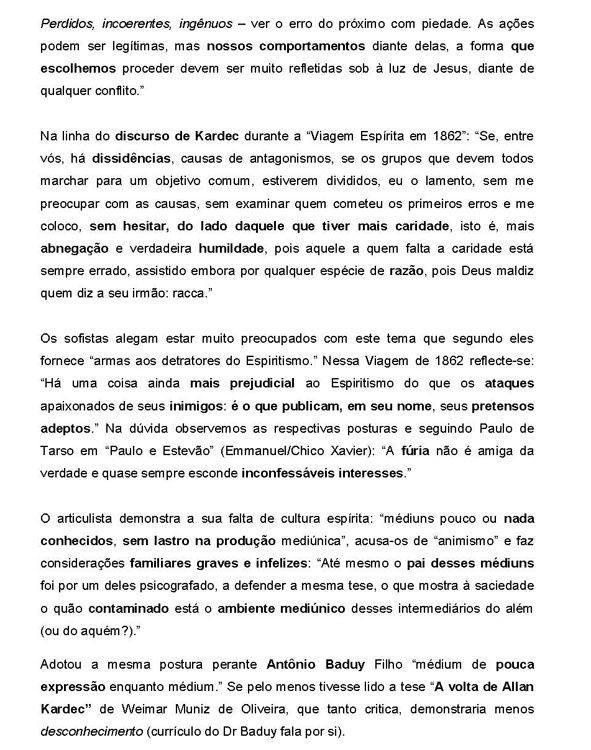 Perdidos, incoerentes, ingênuos – ver o erro do próximo com piedade. As ações podem ser legítimas, mas nossos comportamentos diante delas, a forma que escolhemos proceder devem ser muito refletidas sob à luz de Jesus, diante de qualquer conflito."

Na linha do discurso de Kardec durante a "Viagem Espírita em 1862": "Se, entre vós, há dissidências, causas de antagonismos, se os grupos que devem todos marchar para um objetivo comum, estiverem divididos, eu o lamento, sem me preocupar com as causas, sem examinar quem cometeu os primeiros erros e me coloco, sem hesitar, do lado daquele que tiver mais caridade, isto é, mais abnegação e verdadeira humildade, pois aquele a quem falta a caridade está sempre errado, assistido embora por qualquer espécie de razão, pois Deus maldiz quem diz a seu irmão: racca."

Os sofistas alegam estar muito preocupados com este tema que segundo eles fornece "armas aos detratores do Espiritismo." Nessa Viagem de 1862 reflecte-se: "Há uma coisa ainda mais prejudicial ao Espiritismo do que os ataques apaixonados de seus inimigos: é o que publicam, em seu nome, seus pretensos adeptos." Na dúvida observemos as respectivas posturas e seguindo Paulo de Tarso em "Paulo e Estevão" (Emmanuel/Chico Xavier): "A fúria não é amiga da verdade e quase sempre esconde inconfessáveis interesses."

O articulista demonstra a sua falta de cultura espírita: "médiuns pouco ou nada conhecidos, sem lastro na produção mediúnica", acusa-os de "animismo" e faz considerações familiares graves e infelizes: "Até mesmo o pai desses médiuns foi por um deles psicografado, a defender a mesma tese, o que mostra à saciedade o quão contaminado está o ambiente mediúnico desses intermediários do além (ou do aquém?)."

Adotou a mesma postura perante Antônio Baduy Filho "médium de pouca expressão enquanto médium." Se pelo menos tivesse lido a tese "A volta de Allan Kardec" de Weimar Muniz de Oliveira, que tanto critica, demonstraria menos desconhecimento (currículo do Dr Baduy fala por si).